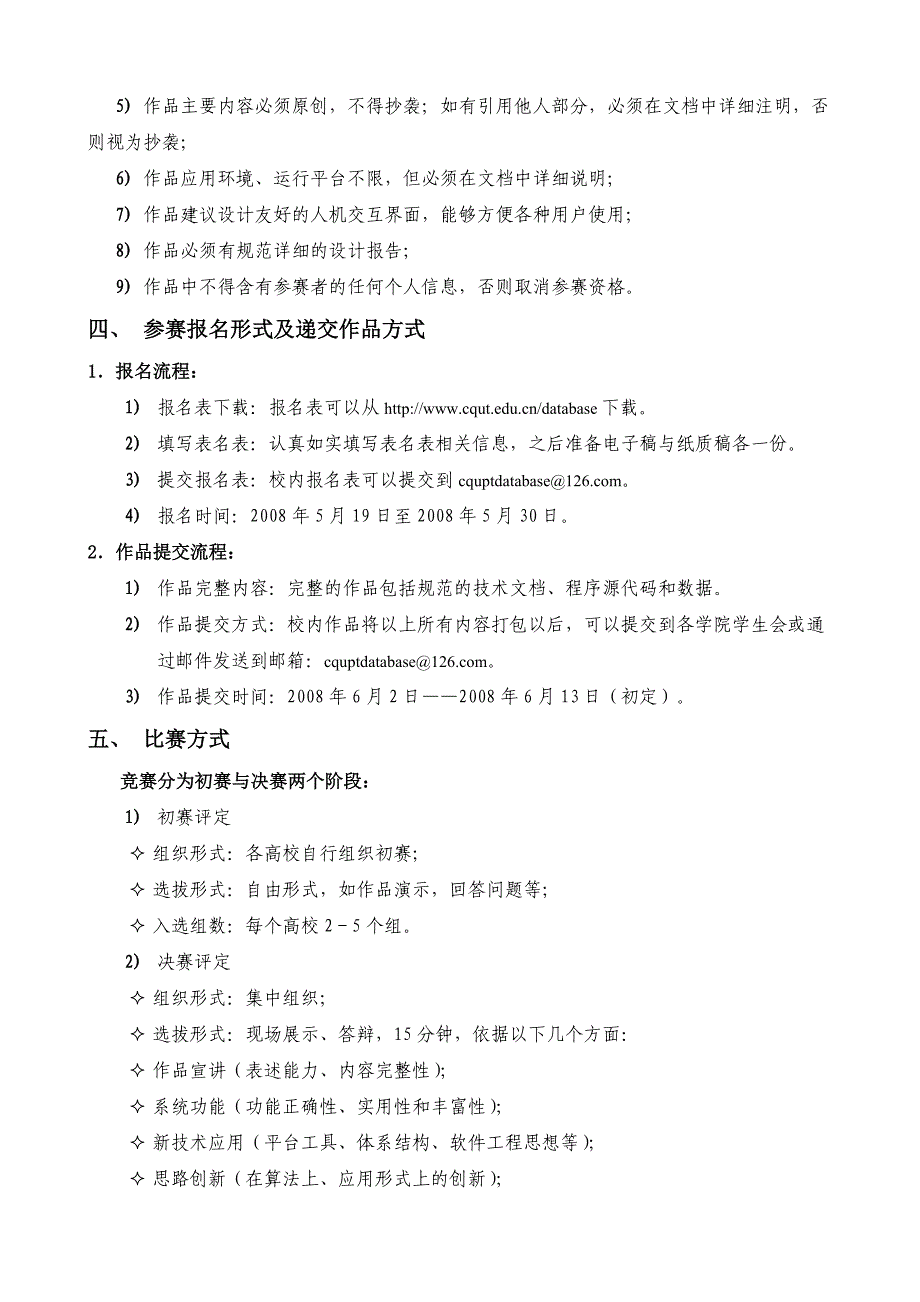 5) 作品主要内容必须原创，不得抄袭；如有引用他人部分，必须在文档中详细注明，否则视为抄袭；

6) 作品应用环境、运行平台不限，但必须在文档中详细说明；

7) 作品建议设计友好的人机交互界面，能够方便各种用户使用；

8) 作品必须有规范详细的设计报告；

9) 作品中不得含有参赛者的任何个人信息，否则取消参赛资格。

四、 参赛报名形式及递交作品方式

1．报名流程：

1) 报名表下载：报名表可以从 http://www.cqut.edu.cn/database 下载。

2) 填写表名表：认真如实填写表名表相关信息，之后准备电子稿与纸质稿各一份。

3) 提交报名表：校内报名表可以提交到 cquptdatabase@126.com。

4) 报名时间：2008 年 5 月 19 日至 2008 年 5 月 30 日。

2．作品提交流程：

1) 作品完整内容：完整的作品包括规范的技术文档、程序源代码和数据。

2) 作品提交方式：校内作品将以上所有内容打包以后，可以提交到各学院学生会或通过邮件发送到邮箱：cquptdatabase@126.com。

3) 作品提交时间：2008 年 6 月 2 日——2008 年 6 月 13 日（初定）。

五、 比赛方式

竞赛分为初赛与决赛两个阶段：

1) 初赛评定

✧ 组织形式：各高校自行组织初赛；

✧ 选拔形式：自由形式，如作品演示，回答问题等；

✧ 入选组数：每个高校 2－5 个组。

2) 决赛评定

✧ 组织形式：集中组织；

✧ 选拔形式：现场展示、答辩，15 分钟，依据以下几个方面：

✧ 作品宣讲（表述能力、内容完整性）；

✧ 系统功能（功能正确性、实用性和丰富性）；

✧ 新技术应用（平台工具、体系结构、软件工程思想等）；

✧ 思路创新（在算法上、应用形式上的创新）；